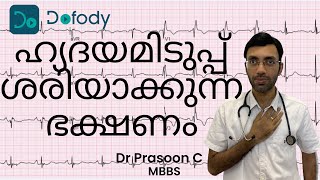 Dofody

ഹൃദയമിടുപ്പ് ശരിയാക്കുന്ന ഭക്ഷണം

Dr Prasoon C
MBBS